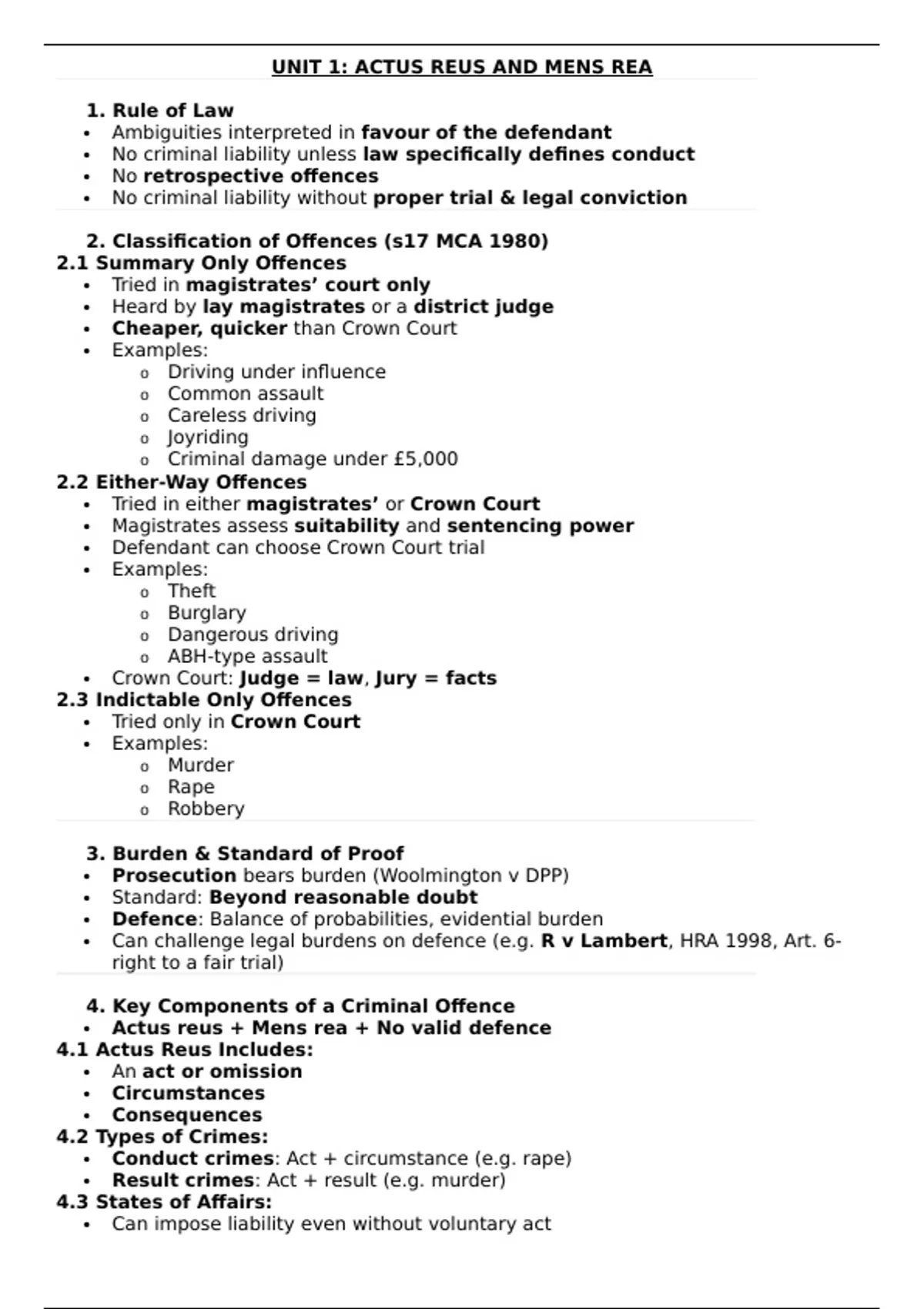 UNIT 1: ACTUS REUS AND MENS REA

1. Rule of Law
- Ambiguities interpreted in favour of the defendant
- No criminal liability unless law specifically defines conduct
- No retrospective offences
- No criminal liability without proper trial & legal conviction

2. Classification of Offences (s17 MCA 1980)
2.1 Summary Only Offences
- Tried in magistrates' court only
- Heard by lay magistrates or a district judge
- Cheaper, quicker than Crown Court
- Examples:
  - Driving under influence
  - Common assault
  - Careless driving
  - Joyriding
  - Criminal damage under £5,000
2.2 Either-Way Offences
- Tried in either magistrates' or Crown Court
- Magistrates assess suitability and sentencing power
- Defendant can choose Crown Court trial
- Examples:
  - Theft
  - Burglary
  - Dangerous driving
  - ABH-type assault
- Crown Court: Judge = law, Jury = facts
2.3 Indictable Only Offences
- Tried only in Crown Court
- Examples:
  - Murder
  - Rape
  - Robbery

3. Burden & Standard of Proof
- Prosecution bears burden (Woolmington v DPP)
- Standard: Beyond reasonable doubt
- Defence: Balance of probabilities, evidential burden
- Can challenge legal burdens on defence (e.g. R v Lambert, HRA 1998, Art. 6- right to a fair trial)

4. Key Components of a Criminal Offence
- Actus reus + Mens rea + No valid defence
4.1 Actus Reus Includes:
- An act or omission
- Circumstances
- Consequences
4.2 Types of Crimes:
- Conduct crimes: Act + circumstance (e.g. rape)
- Result crimes: Act + result (e.g. murder)
4.3 States of Affairs:
- Can impose liability even without voluntary act